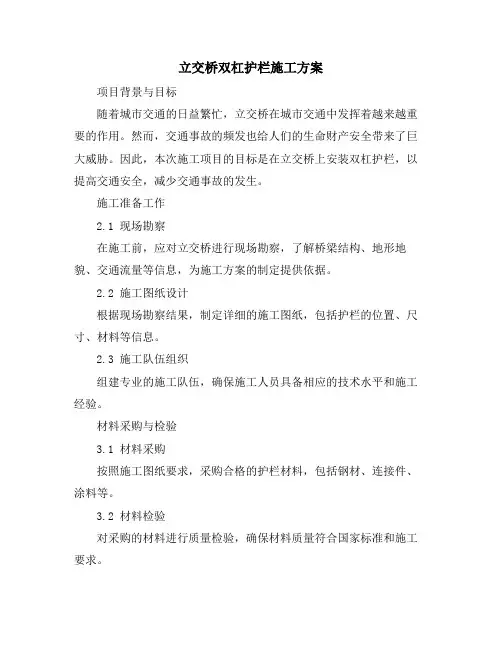 立交桥双杠护栏施工方案

项目背景与目标

随着城市交通的日益繁忙，立交桥在城市交通中发挥着越来越重要的作用。然而，交通事故的频发也给人们的生命财产安全带来了巨大威胁。因此，本次施工项目的目标是在立交桥上安装双杠护栏，以提高交通安全，减少交通事故的发生。

施工准备工作

2.1 现场勘察

在施工前，应对立交桥进行现场勘察，了解桥梁结构、地形地貌、交通流量等信息，为施工方案的制定提供依据。

2.2 施工图纸设计

根据现场勘察结果，制定详细的施工图纸，包括护栏的位置、尺寸、材料等信息。

2.3 施工队伍组织

组建专业的施工队伍，确保施工人员具备相应的技术水平和施工经验。

材料采购与检验

3.1 材料采购

按照施工图纸要求，采购合格的护栏材料，包括钢材、连接件、涂料等。

3.2 材料检验

对采购的材料进行质量检验，确保材料质量符合国家标准和施工要求。